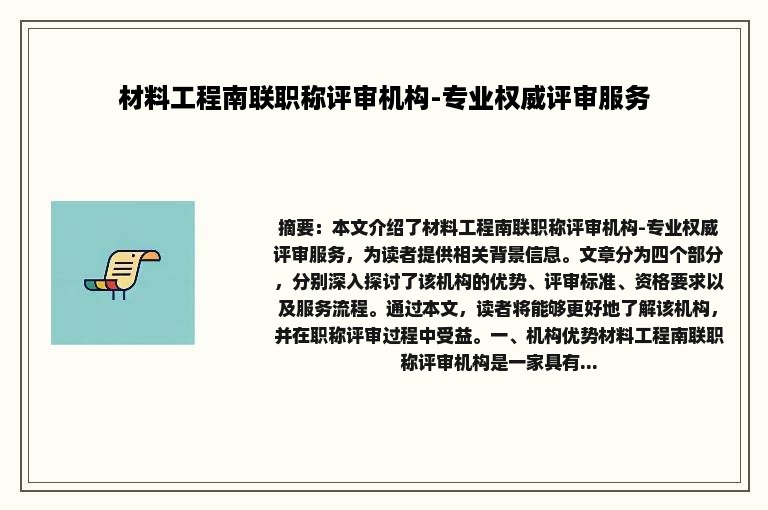 材料工程南联职称评审机构-专业权威评审服务

摘要：本文介绍了材料工程南联职称评审机构-专业权威评审服务，为读者提供相关背景信息。文章分为四个部分，分别深入探讨了该机构的优势、评审标准、资格要求以及服务流程。通过本文，读者将能够更好地了解该机构，并在职称评审过程中受益。一、机构优势材料工程南联职称评审机构是一家具有...